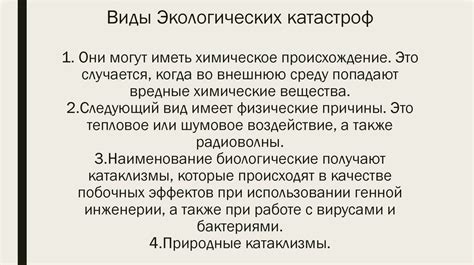 Виды Экологических катастроф

1. Они могут иметь химическое происхождение. Это случается, когда во внешнюю среду попадают вредные химические вещества.
2.Следующий вид имеет физические причины. Это тепловое или шумовое воздействие, а также радиоволны.
3.Наименование биологические получают катаклизмы, которые происходят в качестве побочных эффектов при использовании генной инженерии, а также при работе с вирусами и бактериями.
4.Природные катаклизмы.